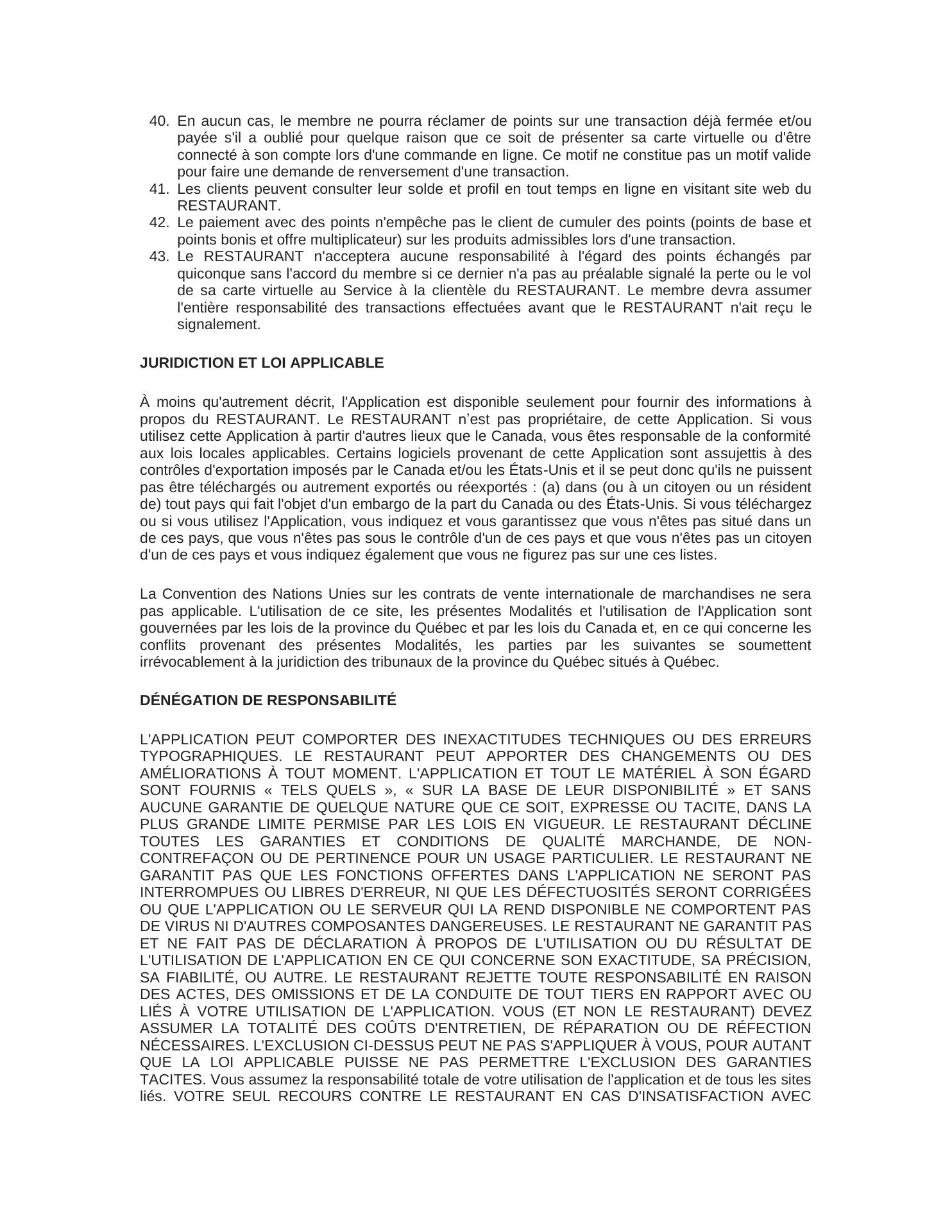 40. En aucun cas, le membre ne pourra réclamer de points sur une transaction déjà fermée et/ou payée s'il a oublié pour quelque raison que ce soit de présenter sa carte virtuelle ou d'être connecté à son compte lors d'une commande en ligne. Ce motif ne constitue pas un motif valide pour faire une demande de renversement d'une transaction.
41. Les clients peuvent consulter leur solde et profil en tout temps en ligne en visitant site web du RESTAURANT.
42. Le paiement avec des points n'empêche pas le client de cumuler des points (points de base et points bonis et offre multiplicateur) sur les produits admissibles lors d'une transaction.
43. Le RESTAURANT n'acceptera aucune responsabilité à l'égard des points échangés par quiconque sans l'accord du membre si ce dernier n'a pas au préalable signalé la perte ou le vol de sa carte virtuelle au Service à la clientèle du RESTAURANT. Le membre devra assumer l'entière responsabilité des transactions effectuées avant que le RESTAURANT n'ait reçu le signalement.

JURIDICTION ET LOI APPLICABLE

À moins qu'autrement décrit, l'Application est disponible seulement pour fournir des informations à propos du RESTAURANT. Le RESTAURANT n’est pas propriétaire, de cette Application. Si vous utilisez cette Application à partir d'autres lieux que le Canada, vous êtes responsable de la conformité aux lois locales applicables. Certains logiciels provenant de cette Application sont assujettis à des contrôles d'exportation imposés par le Canada et/ou les États-Unis et il se peut donc qu'ils ne puissent pas être téléchargés ou autrement exportés ou réexportés : (a) dans (ou à un citoyen ou un résident de) tout pays qui fait l'objet d'un embargo de la part du Canada ou des États-Unis. Si vous téléchargez ou si vous utilisez l'Application, vous indiquez et vous garantissez que vous n'êtes pas situé dans un de ces pays, que vous n'êtes pas sous le contrôle d'un de ces pays et que vous n'êtes pas un citoyen d'un de ces pays et vous indiquez également que vous ne figurez pas sur une ces listes.

La Convention des Nations Unies sur les contrats de vente internationale de marchandises ne sera pas applicable. L'utilisation de ce site, les présentes Modalités et l'utilisation de l'Application sont gouvernées par les lois de la province du Québec et par les lois du Canada et, en ce qui concerne les conflits provenant des présentes Modalités, les parties par les suivantes se soumettent irrévocablement à la juridiction des tribunaux de la province du Québec situés à Québec.

DÉNÉGATION DE RESPONSABILITÉ

L'APPLICATION PEUT COMPORTER DES INEXACTITUDES TECHNIQUES OU DES ERREURS TYPOGRAPHIQUES. LE RESTAURANT PEUT APPORTER DES CHANGEMENTS OU DES AMÉLIORATIONS À TOUT MOMENT. L'APPLICATION ET TOUT LE MATÉRIEL À SON ÉGARD SONT FOURNIS « TELS QUELS », « SUR LA BASE DE LEUR DISPONIBILITÉ » ET SANS AUCUNE GARANTIE DE QUELQUE NATURE QUE CE SOIT, EXPRESSE OU TACITE, DANS LA PLUS GRANDE LIMITE PERMISE PAR LES LOIS EN VIGUEUR. LE RESTAURANT DÉCLINE TOUTES LES GARANTIES ET CONDITIONS DE QUALITÉ MARCHANDE, DE NON-CONTREFAÇON OU DE PERTINENCE POUR UN USAGE PARTICULIER. LE RESTAURANT NE GARANTIT PAS QUE LES FONCTIONS OFFERTES DANS L'APPLICATION NE SERONT PAS INTERROMPUES OU LIBRES D'ERREUR, NI QUE LES DÉFECTUOSITÉS SERONT CORRIGÉES OU QUE L'APPLICATION OU LE SERVEUR QUI LA REND DISPONIBLE NE COMPORTENT PAS DE VIRUS NI D'AUTRES COMPOSANTES DANGEREUSES. LE RESTAURANT NE GARANTIT PAS ET NE FAIT PAS DE DÉCLARATION À PROPOS DE L'UTILISATION OU DU RÉSULTAT DE L'UTILISATION DE L'APPLICATION EN CE QUI CONCERNE SON EXACTITUDE, SA PRÉCISION, SA FIABILITÉ, OU AUTRE. LE RESTAURANT REJETTE TOUTE RESPONSABILITÉ EN RAISON DES ACTES, DES OMISSIONS ET DE LA CONDUITE DE TOUT TIERS EN RAPPORT AVEC OU LIÉS À VOTRE UTILISATION DE L'APPLICATION. VOUS (ET NON LE RESTAURANT) DEVEZ ASSUMER LA TOTALITÉ DES COÛTS D'ENTRETIEN, DE RÉPARATION OU DE RÉFECTION NÉCESSAIRES. L'EXCLUSION CI-DESSUS PEUT NE PAS S'APPLIQUER À VOUS, POUR AUTANT QUE LA LOI APPLICABLE PUISSE NE PAS PERMETTRE L'EXCLUSION DES GARANTIES TACITES. Vous assumez la responsabilité totale de votre utilisation de l'application et de tous les sites liés. VOTRE SEUL RECOURS CONTRE LE RESTAURANT EN CAS D'INSATISFACTION AVEC